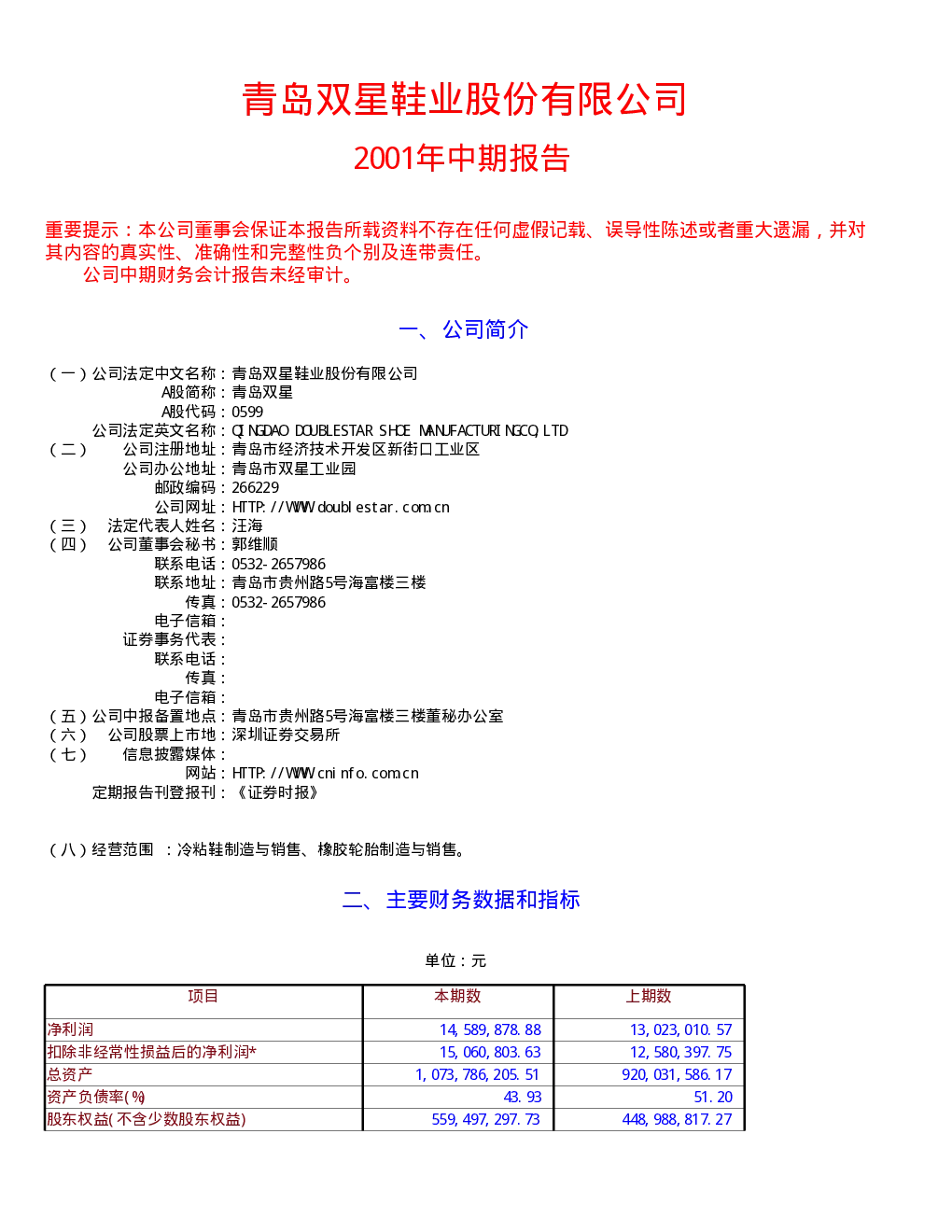 青岛双星鞋业股份有限公司

2001年中期报告

重要提示：本公司董事会保证本报告所载资料不存在任何虚假记载、误导性陈述或者重大遗漏，并对其内容的真实性、准确性和完整性负个别及连带责任。

公司中期财务会计报告未经审计。

一、公司简介

（一）公司法定中文名称：青岛双星鞋业股份有限公司
A股简称：青岛双星
A股代码：0599
公司法定英文名称：QINGDAO DOUBLESTAR SHOE MANUFACTURINGCO,LTD
（二） 公司注册地址：青岛市经济技术开发区新街口工业区
公司办公地址：青岛市双星工业园
邮政编码：266229
公司网址：HTTP://WWW.doublestar.com.cn
（三） 法定代表人姓名：汪海
（四） 公司董事会秘书：郭维顺
联系电话：0532-2657986
联系地址：青岛市贵州路5号海富楼三楼
传真：0532-2657986
电子信箱：
证券事务代表：
联系电话：
传真：
电子信箱：
（五）公司中报备置地点：青岛市贵州路5号海富楼三楼董秘办公室
（六） 公司股票上市地：深圳证券交易所
（七） 信息披露媒体：
网站：HTTP://WWW.cninfo.com.cn
定期报告刊登报刊：《证券时报》

（八）经营范围 ：冷粘鞋制造与销售、橡胶轮胎制造与销售。

二、主要财务数据和指标

单位：元

| 项目 | 本期数 | 上期数 |
|---|---|---|
| 净利润 | 14,589,878.88 | 13,023,010.57 |
| 扣除非经常性损益后的净利润* | 15,060,803.63 | 12,580,397.75 |
| 总资产 | 1,073,786,205.51 | 920,031,586.17 |
| 资产负债率(%) | 43.93 | 51.20 |
| 股东权益(不含少数股东权益) | 559,497,297.73 | 448,988,817.27 |